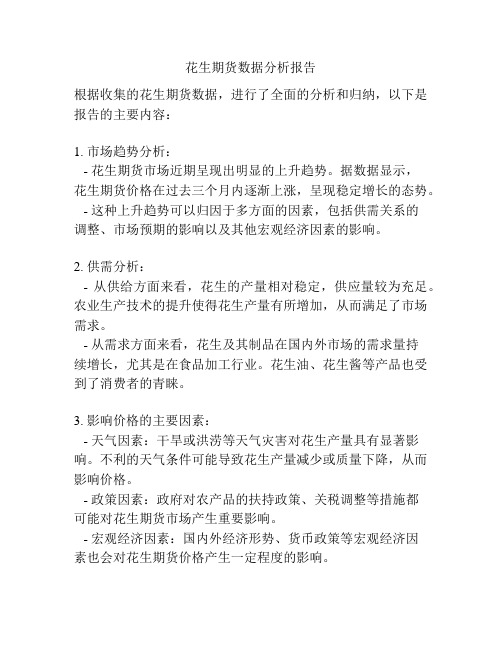 花生期货数据分析报告

根据收集的花生期货数据，进行了全面的分析和归纳，以下是报告的主要内容：

1. 市场趋势分析：
- 花生期货市场近期呈现出明显的上升趋势。据数据显示，花生期货价格在过去三个月内逐渐上涨，呈现稳定增长的态势。
- 这种上升趋势可以归因于多方面的因素，包括供需关系的调整、市场预期的影响以及其他宏观经济因素的影响。

2. 供需分析：
- 从供给方面来看，花生的产量相对稳定，供应量较为充足。农业生产技术的提升使得花生产量有所增加，从而满足了市场需求。
- 从需求方面来看，花生及其制品在国内外市场的需求量持续增长，尤其是在食品加工行业。花生油、花生酱等产品也受到了消费者的青睐。

3. 影响价格的主要因素：
- 天气因素：干旱或洪涝等天气灾害对花生产量具有显著影响。不利的天气条件可能导致花生产量减少或质量下降，从而影响价格。
- 政策因素：政府对农产品的扶持政策、关税调整等措施都可能对花生期货市场产生重要影响。
- 宏观经济因素：国内外经济形势、货币政策等宏观经济因素也会对花生期货价格产生一定程度的影响。